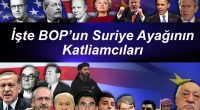 İşte BOP'un Suriye Ayağının Katliamcıları